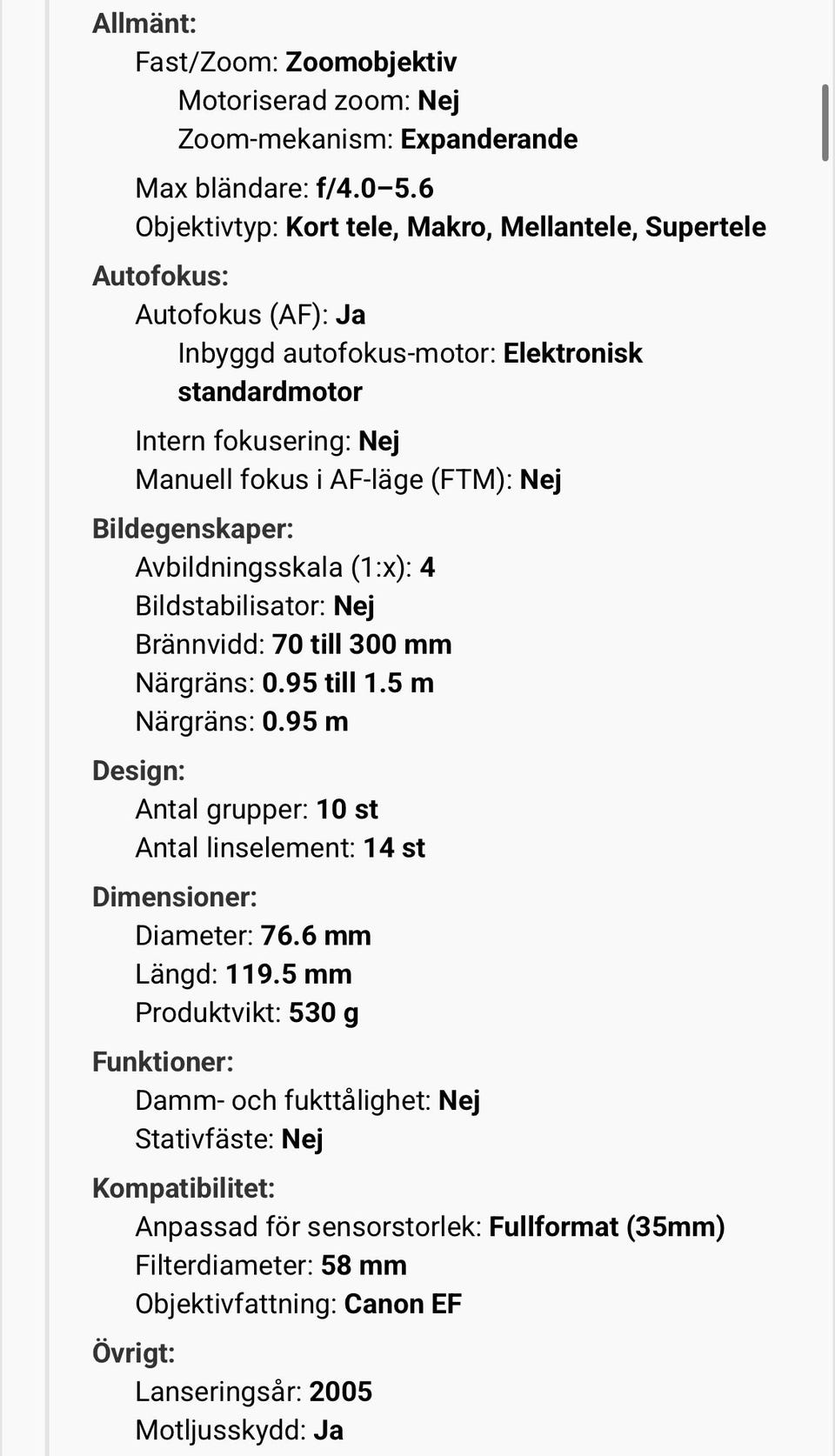 Allmänt:
Fast/Zoom: Zoomobjektiv
Motoriserad zoom: Nej
Zoom-mekanism: Expanderande
Max bländare: f/4.0–5.6
Objektivtyp: Kort tele, Makro, Mellantele, Supertele

Autofokus:
Autofokus (AF): Ja
Inbyggd autofokus-motor: Elektronisk standardmotor
Intern fokusering: Nej
Manuell fokus i AF-läge (FTM): Nej

Bildegenskaper:
Avbildningsskala (1:x): 4
Bildstabilisator: Nej
Brännvidd: 70 till 300 mm
Närgräns: 0.95 till 1.5 m
Närgräns: 0.95 m

Design:
Antal grupper: 10 st
Antal linselement: 14 st

Dimensioner:
Diameter: 76.6 mm
Längd: 119.5 mm
Produktvikt: 530 g

Funktioner:
Damm- och fukttålighet: Nej
Stativfäste: Nej

Kompatibilitet:
Anpassad för sensorstorlek: Fullformat (35mm)
Filterdiameter: 58 mm
Objektivfattning: Canon EF

Övrigt:
Lanseringsår: 2005
Motljusskydd: Ja